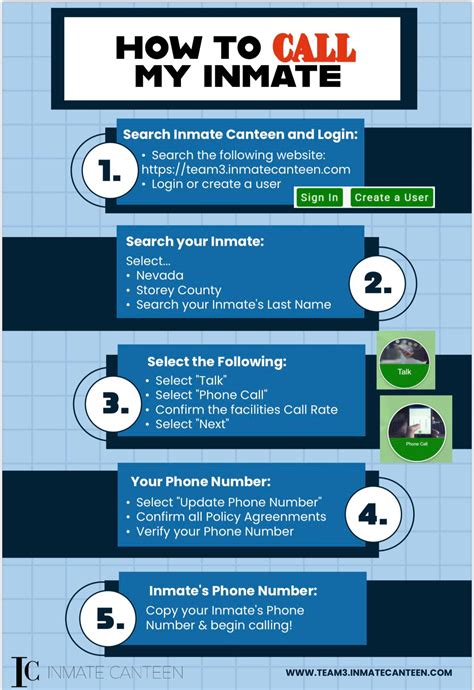 HOW TO CALL MY INMATE

1.

Search Inmate Canteen and Login:
• Search the following website: https://team3.inmatecanteen.com
• Login or create a user

Sign In
Create a User

Search your Inmate:
Select...
• Nevada
• Storey County
• Search your Inmate's Last Name

2.

3.

Select the Following:
• Select "Talk"
• Select "Phone Call"
• Confirm the facilities Call Rate
• Select "Next"

Talk

Phone Call

Your Phone Number:
• Select "Update Phone Number"
• Confirm all Policy Agreements
• Verify your Phone Number

4.

5.

Inmate's Phone Number:
Copy your Inmate's Phone Number & begin calling!

IC INMATE CANTEEN

WWW.TEAM3.INMATECANTEEN.COM